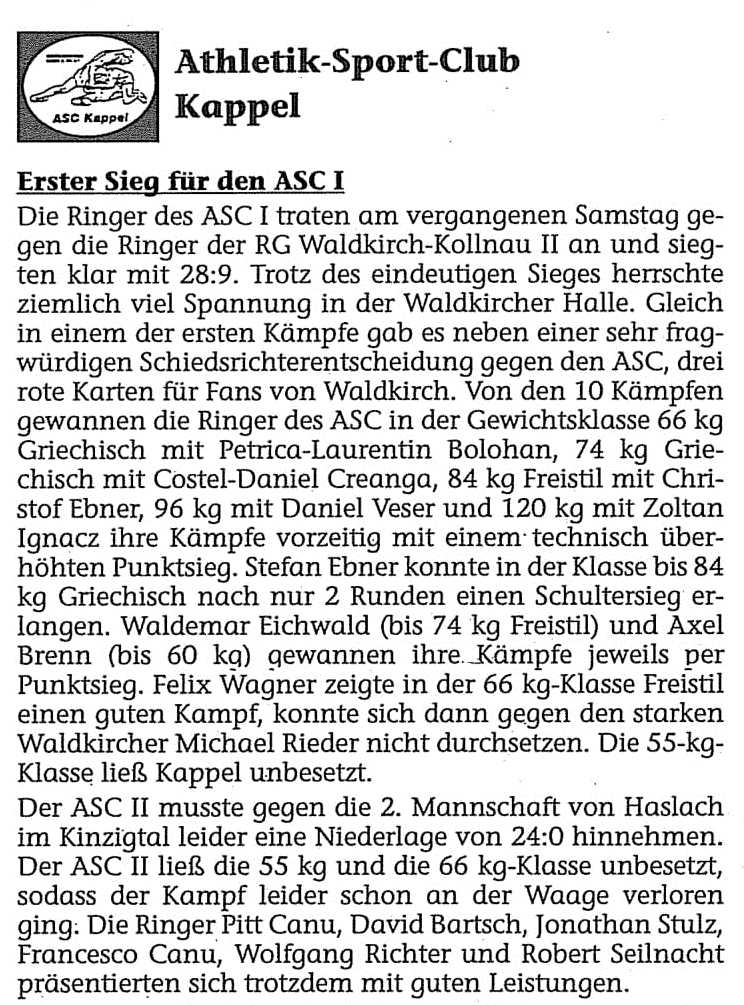 ASC Kappel

Athletik-Sport-Club Kappel

Erster Sieg für den ASC I

Die Ringer des ASC I traten am vergangenen Samstag gegen die Ringer der RG Waldkirch-Kollnau II an und siegten klar mit 28:9. Trotz des eindeutigen Sieges herrschte ziemlich viel Spannung in der Waldkircher Halle. Gleich in einem der ersten Kämpfe gab es neben einer sehr fragwürdigen Schiedsrichterentscheidung gegen den ASC, drei rote Karten für Fans von Waldkirch. Von den 10 Kämpfen gewannen die Ringer des ASC in der Gewichtsklasse 66 kg Griechisch mit Petrica-Laurentin Bolohan, 74 kg Griechisch mit Costel-Daniel Creanga, 84 kg Freistil mit Christof Ebner, 96 kg mit Daniel Veser und 120 kg mit Zoltan Ignacz ihre Kämpfe vorzeitig mit einem technisch überhöhten Punktsieg. Stefan Ebner konnte in der Klasse bis 84 kg Griechisch nach nur 2 Runden einen Schultersieg erlangen. Waldemar Eichwald (bis 74 kg Freistil) und Axel Brenn (bis 60 kg) gewannen ihre Kämpfe jeweils per Punktsieg. Felix Wagner zeigte in der 66 kg-Klasse Freistil einen guten Kampf, konnte sich dann gegen den starken Waldkircher Michael Rieder nicht durchsetzen. Die 55-kg-Klasse ließ Kappel unbesetzt.

Der ASC II musste gegen die 2. Mannschaft von Haslach im Kinzigtal leider eine Niederlage von 24:0 hinnehmen. Der ASC II ließ die 55 kg und die 66 kg-Klasse unbesetzt, sodass der Kampf leider schon an der Waage verloren ging. Die Ringer Pitt Canu, David Bartsch, Jonathan Stulz, Francesco Canu, Wolfgang Richter und Robert Seilnacht präsentierten sich trotzdem mit guten Leistungen.